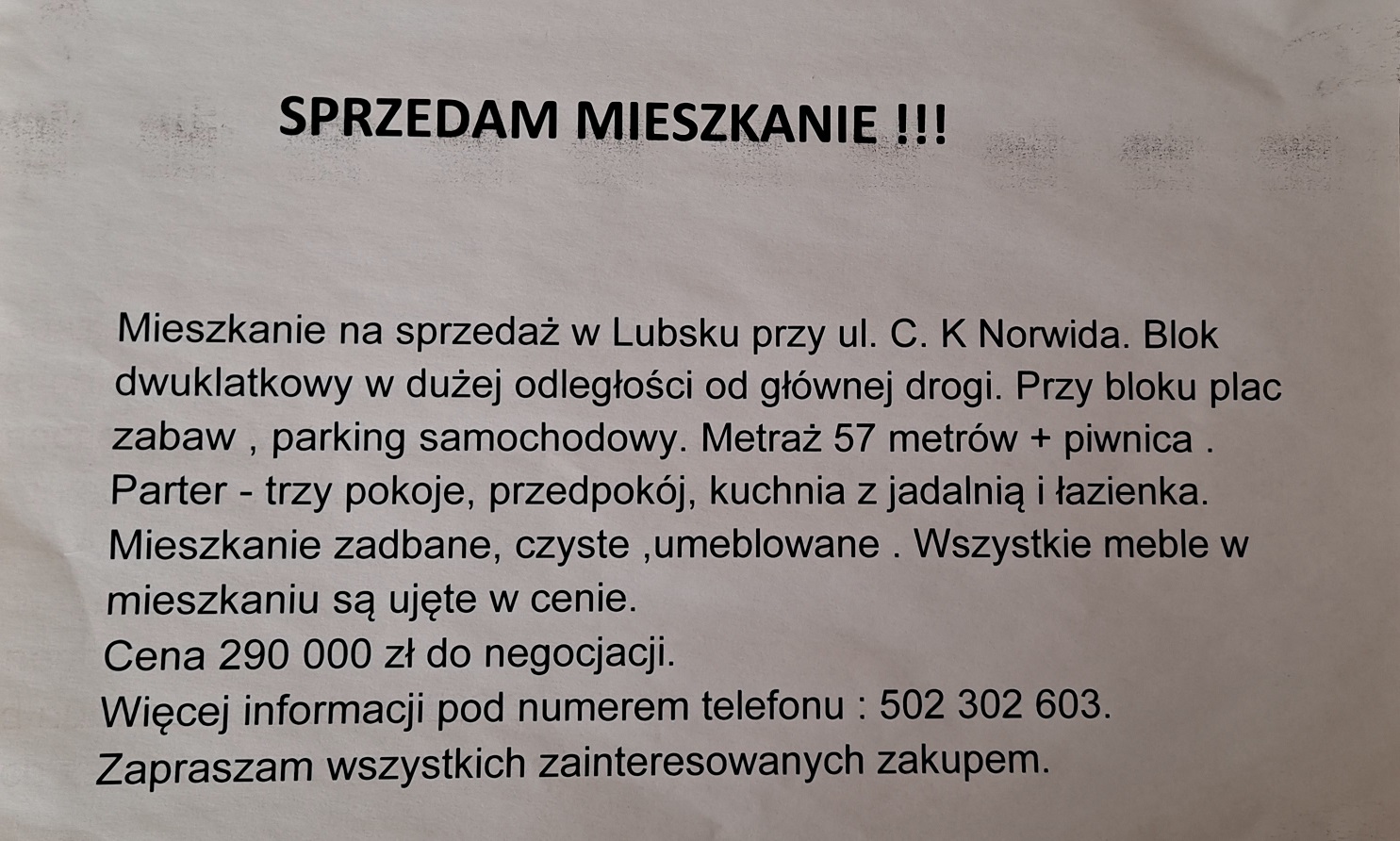 SPRZEDAM MIESZKANIE !!!

Mieszkanie na sprzedaż w Lubsku przy ul. C. K Norwida. Blok dwuklatkowy w dużej odległości od głównej drogi. Przy bloku plac zabaw , parking samochodowy. Metraż 57 metrów + piwnica . Parter - trzy pokoje, przedpokój, kuchnia z jadalnią i łazienka. Mieszkanie zadbane, czyste ,umeblowane . Wszystkie meble w mieszkaniu są ujęte w cenie.
Cena 290 000 zł do negocjacji.
Więcej informacji pod numerem telefonu : 502 302 603.
Zapraszam wszystkich zainteresowanych zakupem.